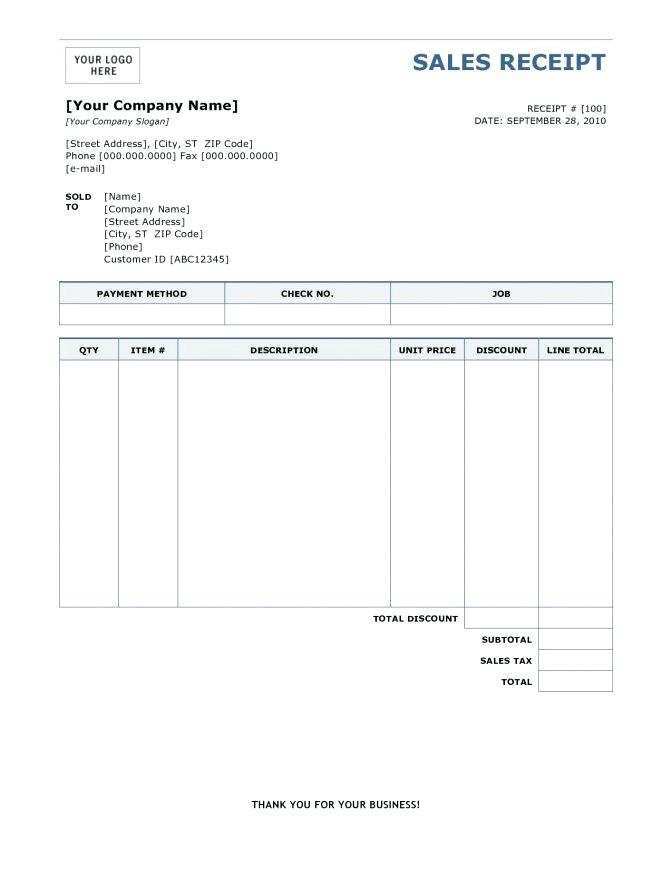 YOUR LOGO HERE

SALES RECEIPT

[Your Company Name]
[Your Company Slogan]

RECEIPT # [100]
DATE: SEPTEMBER 28, 2010

[Street Address], [City, ST ZIP Code]
Phone [000.000.0000] Fax [000.000.0000]
[e-mail]

SOLD TO
[Name]
[Company Name]
[Street Address]
[City, ST ZIP Code]
[Phone]
Customer ID [ABC12345]

| PAYMENT METHOD | CHECK NO. | JOB |
|---|---|---|
| | | |

| QTY | ITEM # | DESCRIPTION | UNIT PRICE | DISCOUNT | LINE TOTAL |
|---|---|---|---|---|---|
| | | | | | |
| | | | TOTAL DISCOUNT | | |
| | | | | SUBTOTAL | |
| | | | | SALES TAX | |
| | | | | TOTAL | |

THANK YOU FOR YOUR BUSINESS!